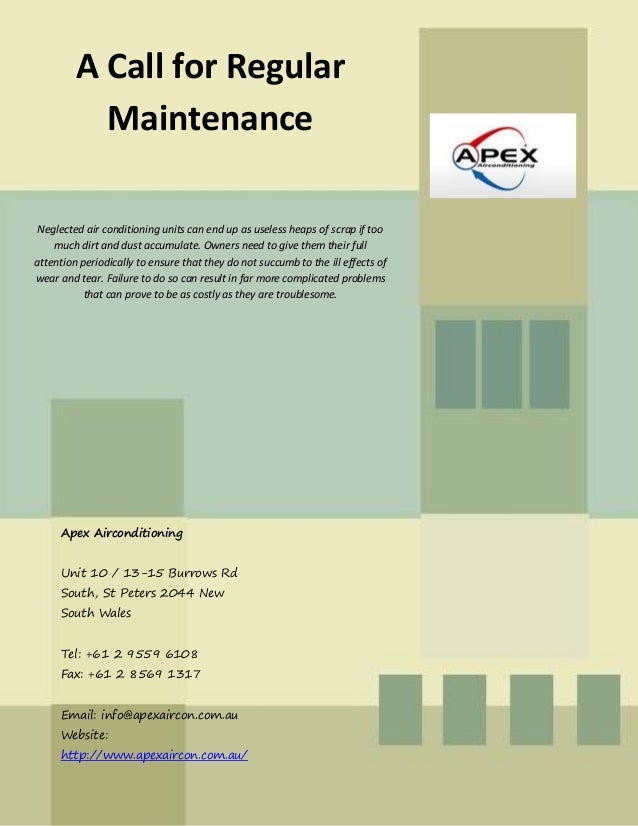 A Call for Regular Maintenance

APEX
Airconditioning

Neglected air conditioning units can end up as useless heaps of scrap if too much dirt and dust accumulate. Owners need to give them their full attention periodically to ensure that they do not succumb to the ill effects of wear and tear. Failure to do so can result in far more complicated problems that can prove to be as costly as they are troublesome.

Apex Airconditioning

Unit 10 / 13-15 Burrows Rd South, St Peters 2044 New South Wales

Tel: +61 2 9559 6108
Fax: +61 2 8569 1317

Email: info@apexaircon.com.au
Website:
http://www.apexaircon.com.au/